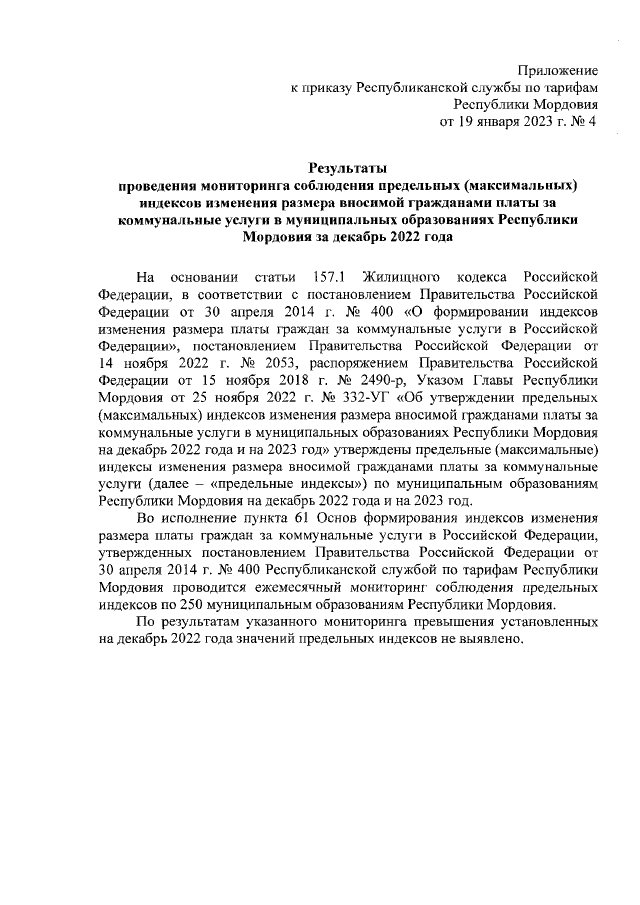 Приложение
к приказу Республиканской службы по тарифам
Республики Мордовия
от 19 января 2023 г. № 4

Результаты
проведения мониторинга соблюдения предельных (максимальных) индексов изменения размера вносимой гражданами платы за коммунальные услуги в муниципальных образованиях Республики Мордовия за декабрь 2022 года

На основании статьи 157.1 Жилищного кодекса Российской Федерации, в соответствии с постановлением Правительства Российской Федерации от 30 апреля 2014 г. № 400 «О формировании индексов изменения размера платы граждан за коммунальные услуги в Российской Федерации», постановлением Правительства Российской Федерации от 14 ноября 2022 г. № 2053, распоряжением Правительства Российской Федерации от 15 ноября 2018 г. № 2490-р, Указом Главы Республики Мордовия от 25 ноября 2022 г. № 332-УГ «Об утверждении предельных (максимальных) индексов изменения размера вносимой гражданами платы за коммунальные услуги в муниципальных образованиях Республики Мордовия на декабрь 2022 года и на 2023 год» утверждены предельные (максимальные) индексы изменения размера вносимой гражданами платы за коммунальные услуги (далее – «предельные индексы») по муниципальным образованиям Республики Мордовия на декабрь 2022 года и на 2023 год.

Во исполнение пункта 61 Основ формирования индексов изменения размера платы граждан за коммунальные услуги в Российской Федерации, утвержденных постановлением Правительства Российской Федерации от 30 апреля 2014 г. № 400 Республиканской службой по тарифам Республики Мордовия проводится ежемесячный мониторинг соблюдения предельных индексов по 250 муниципальным образованиям Республики Мордовия.

По результатам указанного мониторинга превышения установленных на декабрь 2022 года значений предельных индексов не выявлено.